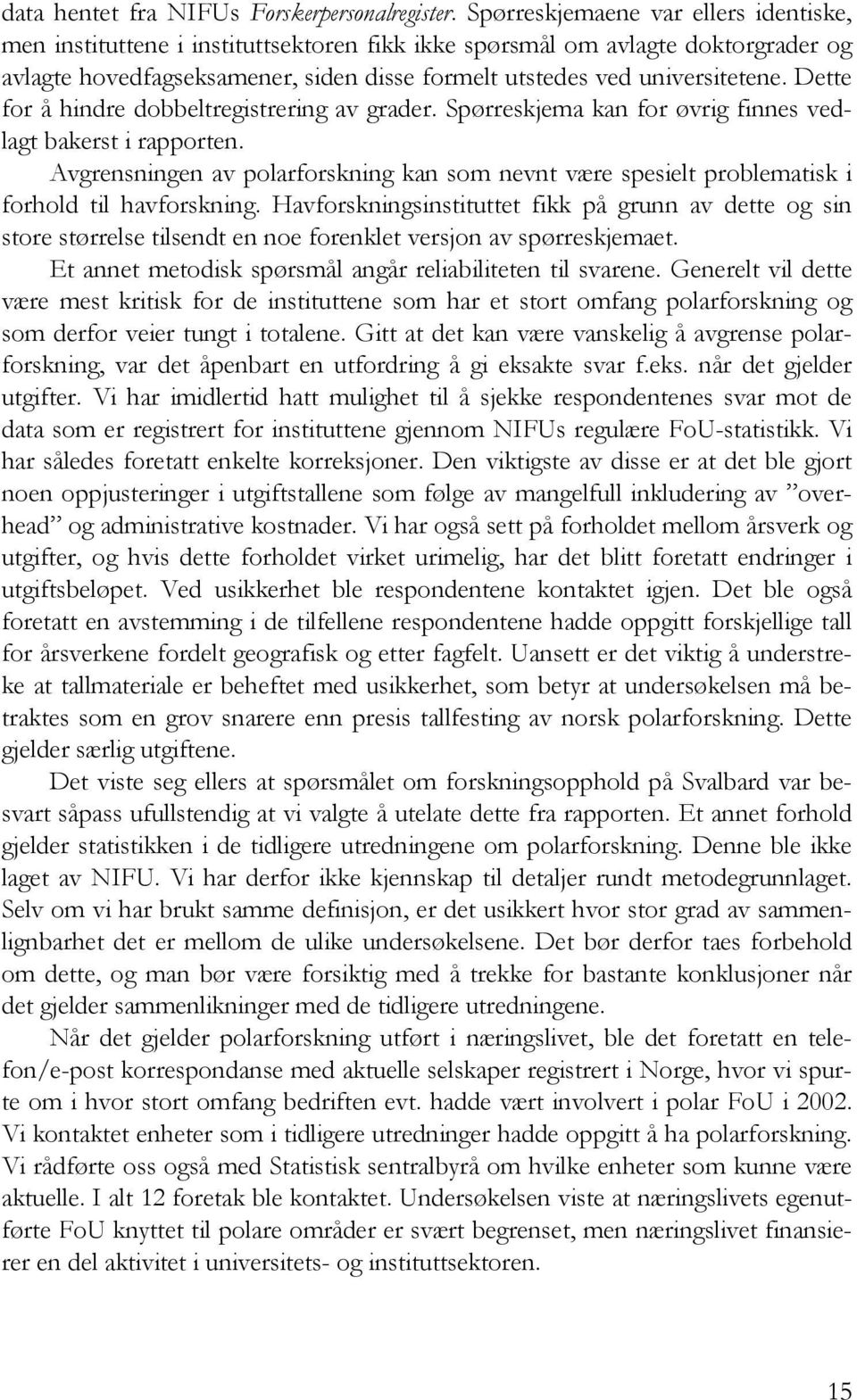 data hentet fra NIFUs Forskerpersonalregister. Spørreskjemaene var ellers identiske, men instituttene i instituttsektoren fikk ikke spørsmål om avlagte doktorgrader og avlagte hovedfagseksamener, siden disse formelt utstedes ved universitetene. Dette for å hindre dobbeltregistrering av grader. Spørreskjema kan for øvrig finnes vedlagt bakerst i rapporten.

Avgrensningen av polarforskning kan som nevnt være spesielt problematisk i forhold til havforskning. Havforskningsinstituttet fikk på grunn av dette og sin store størrelse tilsendt en noe forenklet versjon av spørreskjemaet.

Et annet metodisk spørsmål angår reliabiliteten til svarene. Generelt vil dette være mest kritisk for de instituttene som har et stort omfang polarforskning og som derfor veier tungt i totalene. Gitt at det kan være vanskelig å avgrense polarforskning, var det åpenbart en utfordring å gi eksakte svar f.eks. når det gjelder utgifter. Vi har imidlertid hatt mulighet til å sjekke respondentenes svar mot de data som er registrert for instituttene gjennom NIFUs regulære FoU-statistikk. Vi har således foretatt enkelte korreksjoner. Den viktigste av disse er at det ble gjort noen oppjusteringer i utgiftstallene som følge av mangelfull inkludering av ”overhead” og administrative kostnader. Vi har også sett på forholdet mellom årsverk og utgifter, og hvis dette forholdet virket urimelig, har det blitt foretatt endringer i utgiftsbeløpet. Ved usikkerhet ble respondentene kontaktet igjen. Det ble også foretatt en avstemming i de tilfellene respondentene hadde oppgitt forskjellige tall for årsverkene fordelt geografisk og etter fagfelt. Uansett er det viktig å understreke at tallmateriale er beheftet med usikkerhet, som betyr at undersøkelsen må betraktes som en grov snarere enn presis tallfesting av norsk polarforskning. Dette gjelder særlig utgiftene.

Det viste seg ellers at spørsmålet om forskningsopphold på Svalbard var besvart såpass ufullstendig at vi valgte å utelate dette fra rapporten. Et annet forhold gjelder statistikken i de tidligere utredningene om polarforskning. Denne ble ikke laget av NIFU. Vi har derfor ikke kjennskap til detaljer rundt metodegrunnlaget. Selv om vi har brukt samme definisjon, er det usikkert hvor stor grad av sammenlignbarhet det er mellom de ulike undersøkelsene. Det bør derfor taes forbehold om dette, og man bør være forsiktig med å trekke for bastante konklusjoner når det gjelder sammenlikninger med de tidligere utredningene.

Når det gjelder polarforskning utført i næringslivet, ble det foretatt en telefon/e-post korrespondanse med aktuelle selskaper registrert i Norge, hvor vi spurte om i hvor stort omfang bedriften evt. hadde vært involvert i polar FoU i 2002. Vi kontaktet enheter som i tidligere utredninger hadde oppgitt å ha polarforskning. Vi rådførte oss også med Statistisk sentralbyrå om hvilke enheter som kunne være aktuelle. I alt 12 foretak ble kontaktet. Undersøkelsen viste at næringslivets egenutførte FoU knyttet til polare områder er svært begrenset, men næringslivet finansierer en del aktivitet i universitets- og instituttsektoren.

15